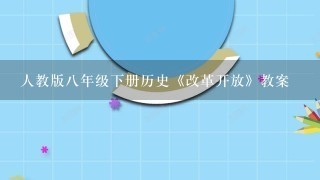 人教版八年级下册历史《改革开放》教案